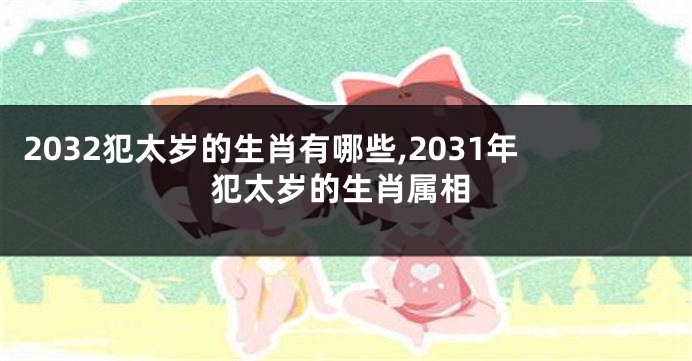 2032犯太岁的生肖有哪些,2031年犯太岁的生肖属相